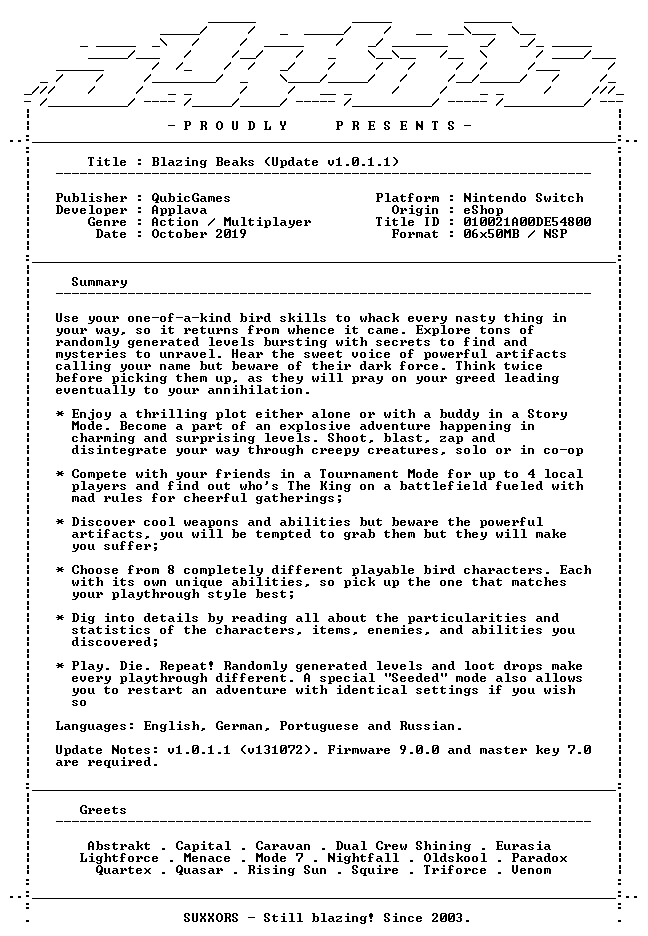 - P R O U D L Y     P R E S E N T S -

Title : Blazing Beaks (Update v1.0.1.1)

Publisher : QubicGames
Developer : Applava
Genre : Action / Multiplayer
Date : October 2019

Platform : Nintendo Switch
Origin : eShop
Title ID : 010021A00DE54800
Format : 06x50MB / NSP

Summary

Use your one-of-a-kind bird skills to whack every nasty thing in your way, so it returns from whence it came. Explore tons of randomly generated levels bursting with secrets to find and mysteries to unravel. Hear the sweet voice of powerful artifacts calling your name but beware of their dark force. Think twice before picking them up, as they will pray on your greed leading eventually to your annihilation.

* Enjoy a thrilling plot either alone or with a buddy in a Story Mode. Become a part of an explosive adventure happening in charming and surprising levels. Shoot, blast, zap and disintegrate your way through creepy creatures, solo or in co-op

* Compete with your friends in a Tournament Mode for up to 4 local players and find out who's The King on a battlefield fueled with mad rules for cheerful gatherings;

* Discover cool weapons and abilities but beware the powerful artifacts, you will be tempted to grab them but they will make you suffer;

* Choose from 8 completely different playable bird characters. Each with its own unique abilities, so pick up the one that matches your playthrough style best;

* Dig into details by reading all about the particularities and statistics of the characters, items, enemies, and abilities you discovered;

* Play. Die. Repeat! Randomly generated levels and loot drops make every playthrough different. A special "Seeded" mode also allows you to restart an adventure with identical settings if you wish so

Languages: English, German, Portuguese and Russian.

Update Notes: v1.0.1.1 (v131072). Firmware 9.0.0 and master key 7.0 are required.

Greets

Abstrakt . Capital . Caravan . Dual Crew Shining . Eurasia
Lightforce . Menace . Mode 7 . Nightfall . Oldskool . Paradox
Quartex . Quasar . Rising Sun . Squire . Triforce . Venom

SUXXORS - Still blazing! Since 2003.